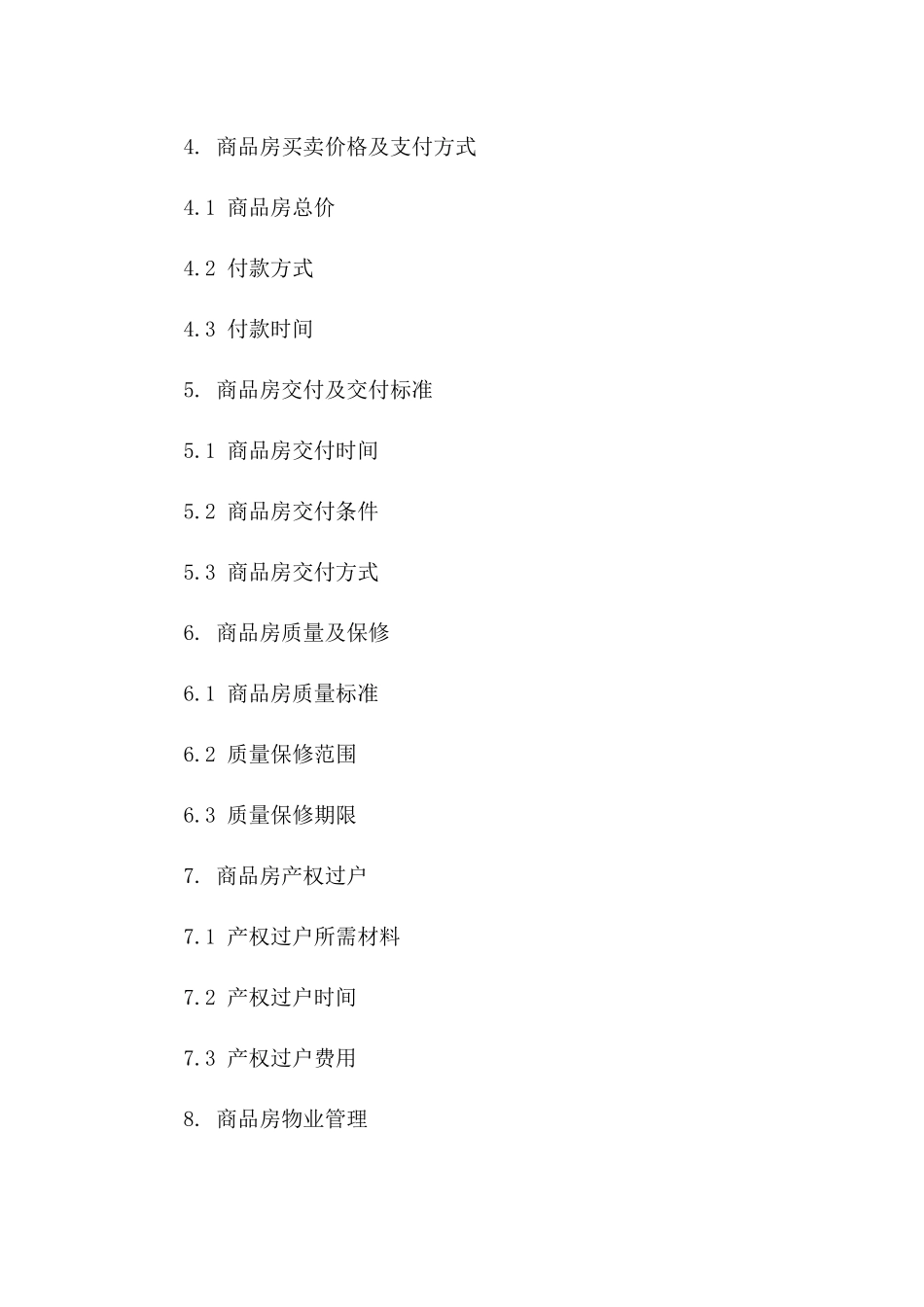 4. 商品房买卖价格及支付方式

4.1 商品房总价

4.2 付款方式

4.3 付款时间

5. 商品房交付及交付标准

5.1 商品房交付时间

5.2 商品房交付条件

5.3 商品房交付方式

6. 商品房质量及保修

6.1 商品房质量标准

6.2 质量保修范围

6.3 质量保修期限

7. 商品房产权过户

7.1 产权过户所需材料

7.2 产权过户时间

7.3 产权过户费用

8. 商品房物业管理